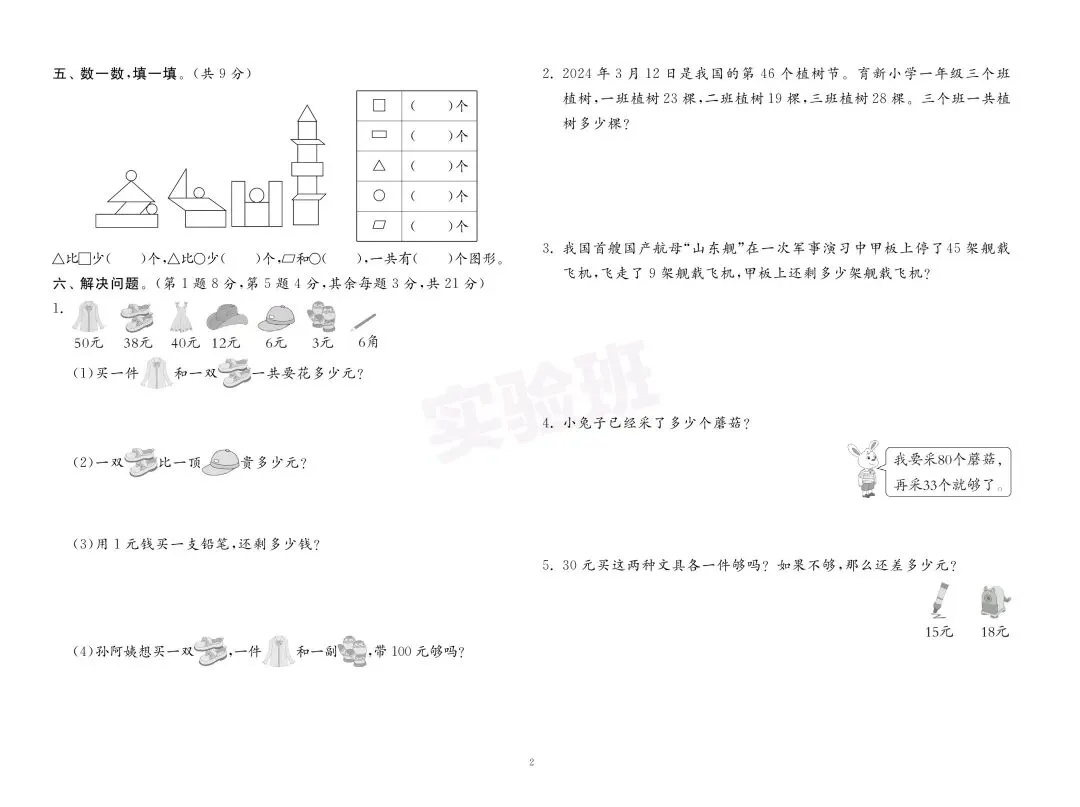 五、数一数，填一填。（共 9 分）

| □ | （　）个 |
|---|---|
| ▭ | （　）个 |
| △ | （　）个 |
| ○ | （　）个 |
| ▱ | （　）个 |

△比□少（　）个，△比○少（　）个，▱和○（　），一共有（　）个图形。

六、解决问题。（第 1 题 8 分，第 5 题 4 分，其余每题 3 分，共 21 分）

1.
50元　38元　40元　12元　6元　3元　6角

(1)买一件　和一双　一共要花多少元？

(2)一双　比一顶　贵多少元？

(3)用 1 元钱买一支铅笔，还剩多少钱？

(4)孙阿姨想买一双　，一件　和一副　，带 100 元够吗？

2. 2024 年 3 月 12 日是我国的第 46 个植树节。育新小学一年级三个班植树，一班植树 23 棵，二班植树 19 棵，三班植树 28 棵。三个班一共植树多少棵？

3. 我国首艘国产航母“山东舰”在一次军事演习中甲板上停了 45 架舰载飞机，飞走了 9 架舰载飞机，甲板上还剩多少架舰载飞机？

实验班

4. 小兔子已经采了多少个蘑菇？

我要采80个蘑菇，再采33个就够了。

5. 30 元买这两种文具各一件够吗？如果不够，那么还差多少元？

15元　18元

2